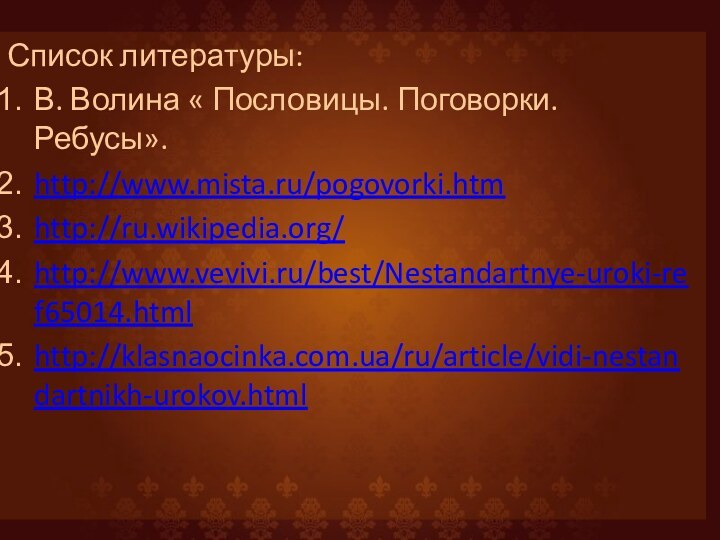 Список литературы:

1. В. Волина « Пословицы. Поговорки. Ребусы».
2. http://www.mista.ru/pogovorki.htm
3. http://ru.wikipedia.org/
4. http://www.vevivi.ru/best/Nestandartnye-uroki-ref65014.html
5. http://klasnaocinka.com.ua/ru/article/vidi-nestandartnikh-urokov.html